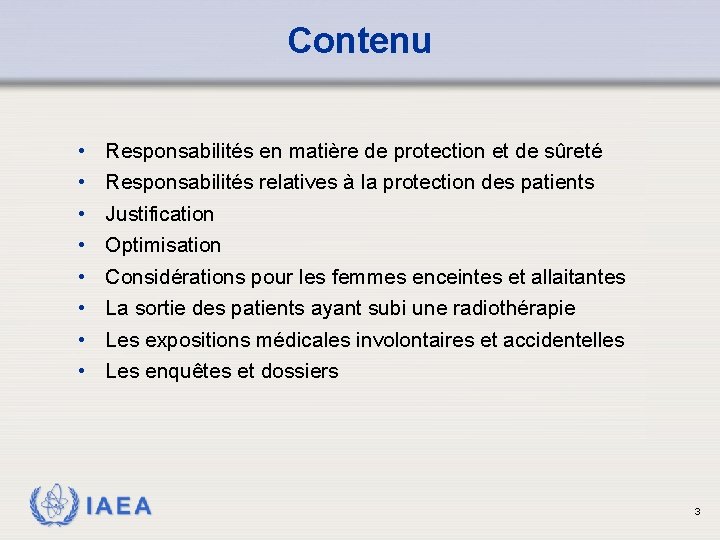 Contenu

• Responsabilités en matière de protection et de sûreté
• Responsabilités relatives à la protection des patients
• Justification
• Optimisation
• Considérations pour les femmes enceintes et allaitantes
• La sortie des patients ayant subi une radiothérapie
• Les expositions médicales involontaires et accidentelles
• Les enquêtes et dossiers

IAEA

3